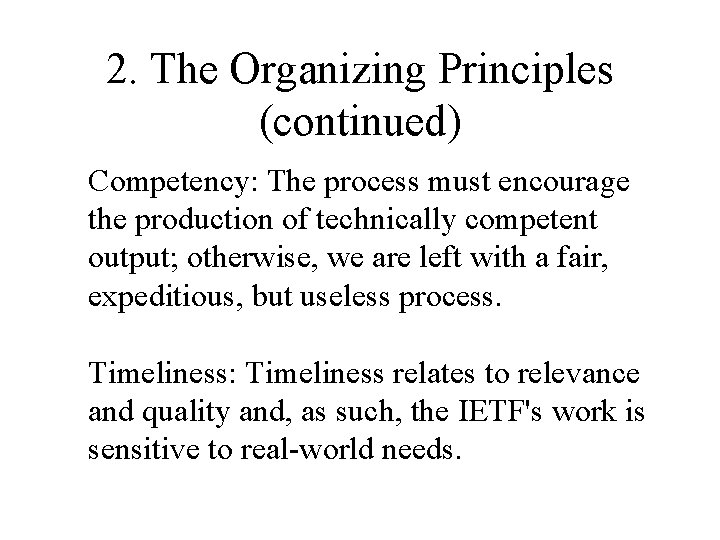 2. The Organizing Principles (continued)

Competency: The process must encourage the production of technically competent output; otherwise, we are left with a fair, expeditious, but useless process.

Timeliness: Timeliness relates to relevance and quality and, as such, the IETF's work is sensitive to real-world needs.